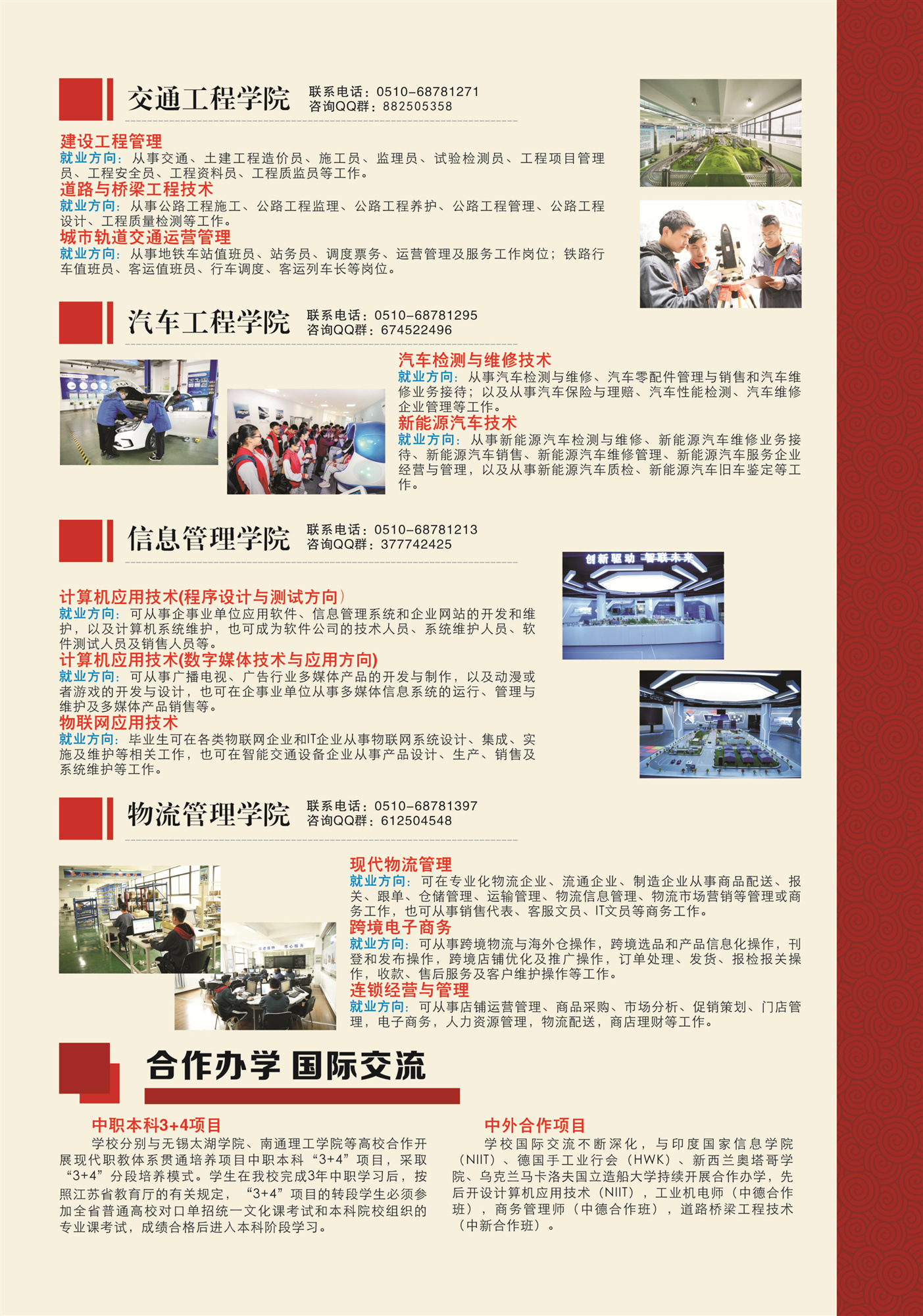 交通工程学院

联系电话：0510-68781271
咨询QQ群：882505358

建设工程管理
就业方向：从事交通、土建工程造价员、施工员、监理员、试验检测员、工程项目管理员、工程安全员、工程资料员、工程质监员等工作。

道路与桥梁工程技术
就业方向：从事公路工程施工、公路工程监理、公路工程养护、公路工程管理、公路工程设计、工程质量检测等工作。

城市轨道交通运营管理
就业方向：从事地铁车站值班员、站务员、调度票务、运营管理及服务工作岗位；铁路行车值班员、客运值班员、行车调度、客运列车长等岗位。

汽车工程学院

联系电话：0510-68781295
咨询QQ群：674522496

汽车检测与维修技术
就业方向：从事汽车检测与维修、汽车零配件管理与销售和汽车维修业务接待；以及从事汽车保险与理赔、汽车性能检测、汽车维修企业管理等工作。

新能源汽车技术
就业方向：从事新能源汽车检测与维修、新能源汽车维修业务接待、新能源汽车销售、新能源汽车维修管理、新能源汽车服务企业经营与管理，以及从事新能源汽车质检、新能源汽车旧车鉴定等工作。

信息管理学院

联系电话：0510-68781213
咨询QQ群：377742425

创新驱动 智联未来

计算机应用技术(程序设计与测试方向）
就业方向：可从事企事业单位应用软件、信息管理系统和企业网站的开发和维护，以及计算机系统维护，也可成为软件公司的技术人员、系统维护人员、软件测试人员及销售人员等。

计算机应用技术(数字媒体技术与应用方向)
就业方向：可从事广播电视、广告行业多媒体产品的开发与制作，以及动漫或者游戏的开发与设计，也可在企事业单位从事多媒体信息系统的运行、管理与维护及多媒体产品销售等。

物联网应用技术
就业方向：毕业生可在各类物联网企业和IT企业从事物联网系统设计、集成、实施及维护等相关工作，也可在智能交通设备企业从事产品设计、生产、销售及系统维护等工作。

物流管理学院

联系电话：0510-68781397
咨询QQ群：612504548

现代物流管理
就业方向：可在专业化物流企业、流通企业、制造企业从事商品配送、报关、跟单、仓储管理、运输管理、物流信息管理、物流市场营销等管理或商务工作，也可从事销售代表、客服文员、IT文员等商务工作。

跨境电子商务
就业方向：可从事跨境物流与海外仓操作，跨境选品和产品信息化操作，刊登和发布操作，跨境店铺优化及推广操作，订单处理、发货、报检报关操作，收款、售后服务及客户维护操作等工作。

连锁经营与管理
就业方向：可从事店铺运营管理、商品采购、市场分析、促销策划、门店管理，电子商务，人力资源管理，物流配送，商店理财等工作。

合作办学 国际交流

中职本科3+4项目
学校分别与无锡太湖学院、南通理工学院等高校合作开展现代职教体系贯通培养项目中职本科“3+4”项目，采取“3+4”分段培养模式。学生在我校完成3年中职学习后，按照江苏省教育厅的有关规定，“3+4”项目的转段学生必须参加全省普通高校对口单招统一文化课考试和本科院校组织的专业课考试，成绩合格后进入本科阶段学习。

中外合作项目
学校国际交流不断深化，与印度国家信息学院（NIIT）、德国手工业行会（HWK）、新西兰奥塔哥学院、乌克兰马卡洛夫国立造船大学持续开展合作办学，先后开设计算机应用技术（NIIT），工业机电师（中德合作班），商务管理师（中德合作班），道路桥梁工程技术（中新合作班）。